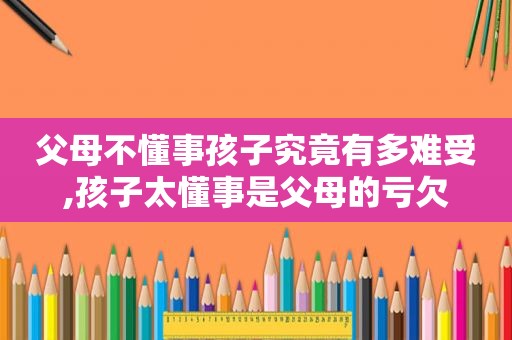 父母不懂事孩子究竟有多难受,孩子太懂事是父母的亏欠